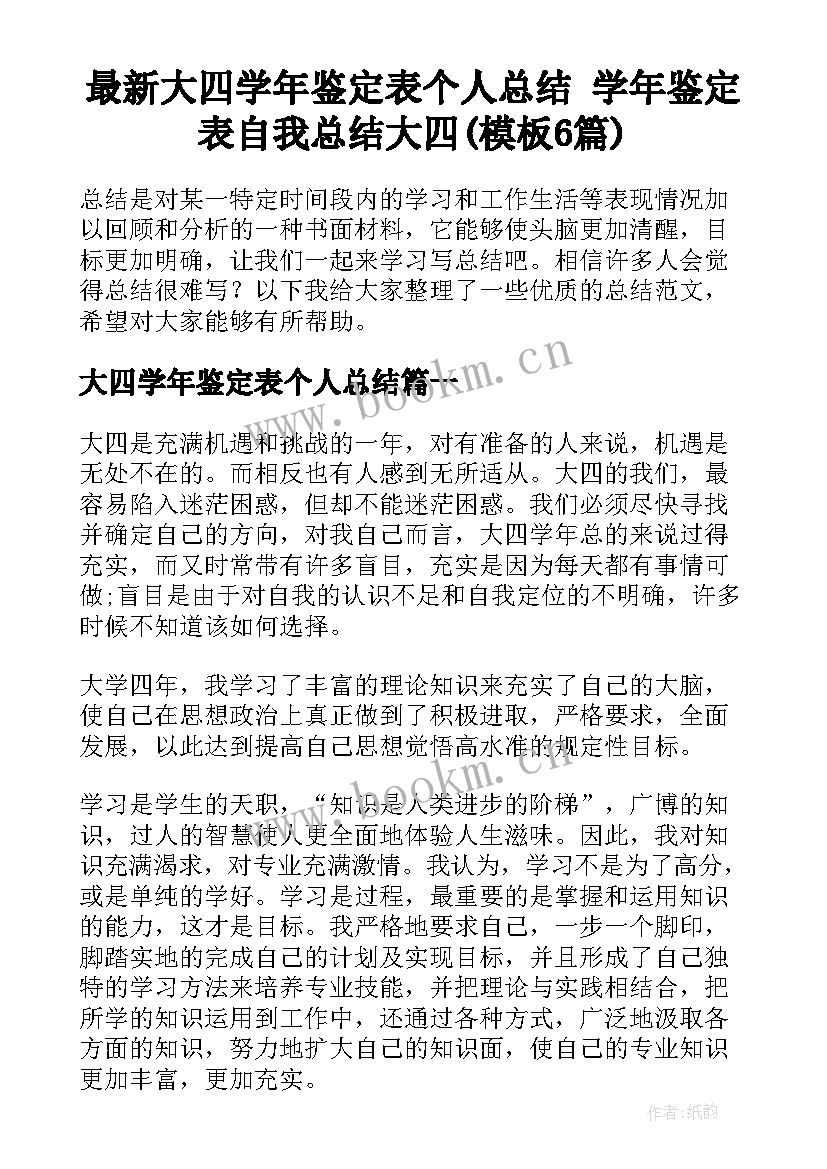 最新大四学年鉴定表个人总结 学年鉴定表自我总结大四(模板6篇)

总结是对某一特定时间段内的学习和工作生活等表现情况加以回顾和分析的一种书面材料，它能够使头脑更加清醒，目标更加明确，让我们一起来学习写总结吧。相信许多人会觉得总结很难写？以下我给大家整理了一些优质的总结范文，希望对大家能够有所帮助。

大四学年鉴定表个人总结篇一

www.bookm.cn

大四是充满机遇和挑战的一年，对有准备的人来说，机遇是无处不在的。而相反也有人感到无所适从。大四的我们，最容易陷入迷茫困惑，但却不能迷茫困惑。我们必须尽快寻找并确定自己的方向，对我自己而言，大四学年总的来说过得充实，而又时常带有许多盲目，充实是因为每天都有事情可做;盲目是由于对自我的认识不足和自我定位的不明确，许多时候不知道该如何选择。

大学四年，我学习了丰富的理论知识来充实了自己的大脑，使自己在思想政治上真正做到了积极进取，严格要求，全面发展，以此达到提高自己思想觉悟高水准的规定性目标。

www.bookm.cn

学习是学生的天职，“知识是人类进步的阶梯”，广博的知识，过人的智慧使人更全面地体验人生滋味。因此，我对知识充满渴求，对专业充满激情。我认为，学习不是为了高分，或是单纯的学好。学习是过程，最重要的是掌握和运用知识的能力，这才是目标。我严格地要求自己，一步一个脚印，脚踏实地的完成自己的计划及实现目标，并且形成了自己独特的学习方法来培养专业技能，并把理论与实践相结合，把所学的知识运用到工作中，还通过各种方式，广泛地汲取各方面的知识，努力地扩大自己的知识面，使自己的专业知识更加丰富，更加充实。

作者:纸韵